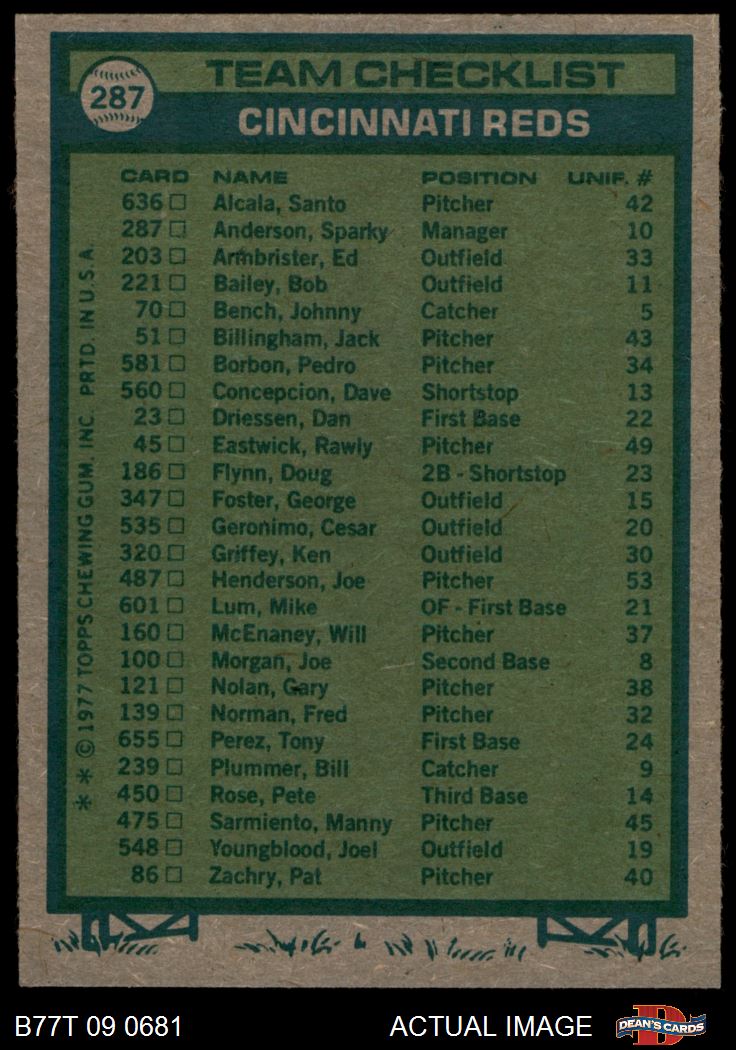 287

TEAM CHECKLIST

CINCINNATI REDS

| CARD | NAME | POSITION | UNIF. # |
|---|---|---|---|
| 636 ☐ | Alcala, Santo | Pitcher | 42 |
| 287 ☐ | Anderson, Sparky | Manager | 10 |
| 203 ☐ | Armbrister, Ed | Outfield | 33 |
| 221 ☐ | Bailey, Bob | Outfield | 11 |
| 70 ☐ | Bench, Johnny | Catcher | 5 |
| 51 ☐ | Billingham, Jack | Pitcher | 43 |
| 581 ☐ | Borbon, Pedro | Pitcher | 34 |
| 560 ☐ | Concepcion, Dave | Shortstop | 13 |
| 23 ☐ | Driessen, Dan | First Base | 22 |
| 45 ☐ | Eastwick, Rawly | Pitcher | 49 |
| 186 ☐ | Flynn, Doug | 2B - Shortstop | 23 |
| 347 ☐ | Foster, George | Outfield | 15 |
| 535 ☐ | Geronimo, Cesar | Outfield | 20 |
| 320 ☐ | Griffey, Ken | Outfield | 30 |
| 487 ☐ | Henderson, Joe | Pitcher | 53 |
| 601 ☐ | Lum, Mike | OF - First Base | 21 |
| 160 ☐ | McEnaney, Will | Pitcher | 37 |
| 100 ☐ | Morgan, Joe | Second Base | 8 |
| 121 ☐ | Nolan, Gary | Pitcher | 38 |
| 139 ☐ | Norman, Fred | Pitcher | 32 |
| 655 ☐ | Perez, Tony | First Base | 24 |
| 239 ☐ | Plummer, Bill | Catcher | 9 |
| 450 ☐ | Rose, Pete | Third Base | 14 |
| 475 ☐ | Sarmiento, Manny | Pitcher | 45 |
| 548 ☐ | Youngblood, Joel | Outfield | 19 |
| 86 ☐ | Zachry, Pat | Pitcher | 40 |

* * © 1977 TOPPS CHEWING GUM, INC. PRTD. IN U.S.A.

B77T 09 0681

ACTUAL IMAGE

DEAN'S CARDS